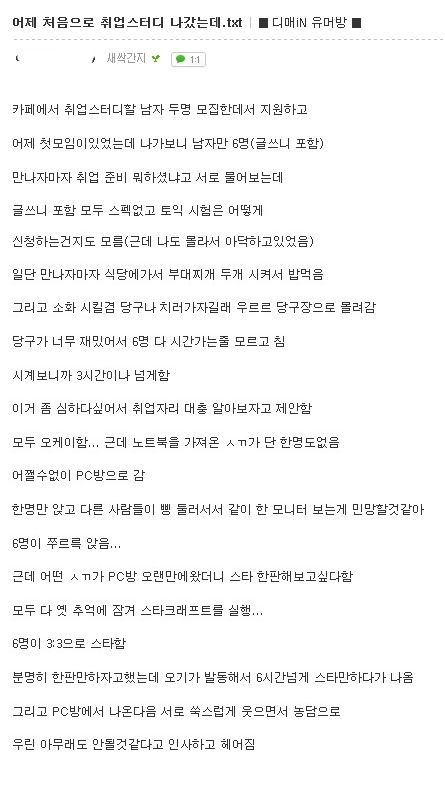 어제 처음으로 취업스터디 나갔는데.txt | ■ 디매iN 유머방 ■

새싹간지 1:1

카페에서 취업스터디할 남자 두명 모집한데서 지원하고

어제 첫모임이있었는데 나가보니 남자만 6명(글쓰니 포함)

만나자마자 취업 준비 뭐하셨냐고 서로 물어보는데

글쓰니 포함 모두 스펙없고 토익 시험은 어떻게

신청하는건지도 모름(근데 나도 몰라서 아닥하고있었음)

일단 만나자마자 식당에가서 부대찌개 두개 시켜서 밥먹음

그리고 소화 시킬겸 당구나 치러가자길래 우르르 당구장으로 몰려감

당구가 너무 재밌어서 6명 다 시간가는줄 모르고 침

시계보니까 3시간이나 넘게함

이거 좀 심하다싶어서 취업자리 대충 알아보자고 제안함

모두 오케이함... 근데 노트북을 가져온 ㅅㄲ가 단 한명도없음

어쩔수없이 PC방으로 감

한명만 앉고 다른 사람들이 삥 둘러서서 같이 한 모니터 보는게 민망할것같아

6명이 쭈르륵 앉음...

근데 어떤 ㅅㄲ가 PC방 오랜만에왔더니 스타 한판해보고싶다함

모두 다 옛 추억에 잠겨 스타크래프트를 실행...

6명이 3:3으로 스타함

분명히 한판만하자고했는데 오기가 발동해서 6시간넘게 스타만하다가 나옴

그리고 PC방에서 나온다음 서로 쑥스럽게 웃으면서 농담으로

우린 아무래도 안될것같다고 인사하고 헤어짐